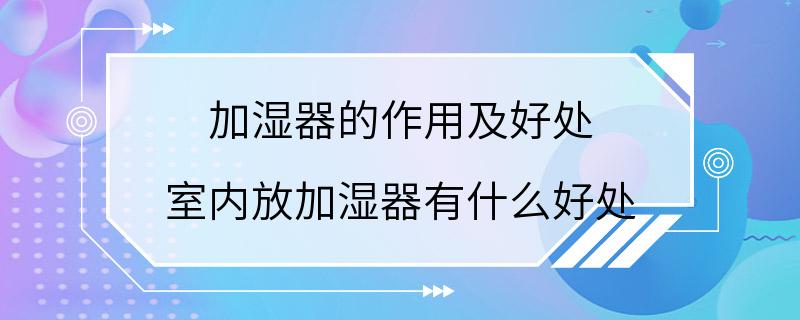 加湿器的作用及好处
室内放加湿器有什么好处